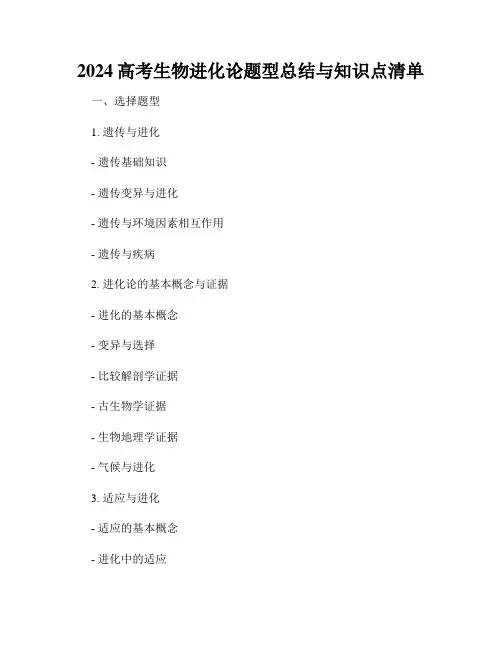 2024 高考生物进化论题型总结与知识点清单

一、选择题型

1. 遗传与进化

- 遗传基础知识

- 遗传变异与进化

- 遗传与环境因素相互作用

- 遗传与疾病

2. 进化论的基本概念与证据

- 进化的基本概念

- 变异与选择

- 比较解剖学证据

- 古生物学证据

- 生物地理学证据

- 气候与进化

3. 适应与进化

- 适应的基本概念

- 进化中的适应